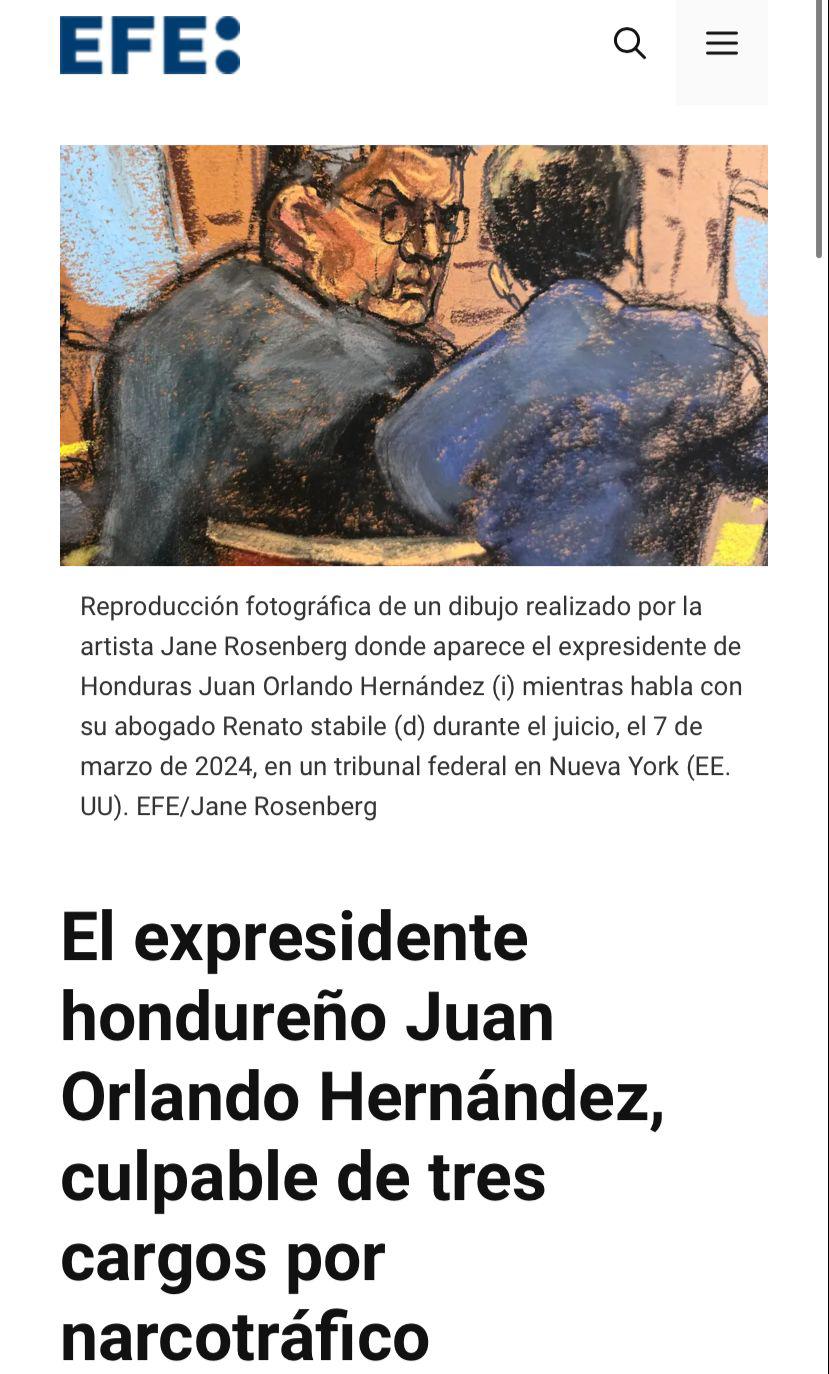 EFE:

Reproducción fotográfica de un dibujo realizado por la artista Jane Rosenberg donde aparece el expresidente de Honduras Juan Orlando Hernández (i) mientras habla con su abogado Renato stabile (d) durante el juicio, el 7 de marzo de 2024, en un tribunal federal en Nueva York (EE. UU). EFE/Jane Rosenberg

El expresidente hondureño Juan Orlando Hernández, culpable de tres cargos por narcotráfico